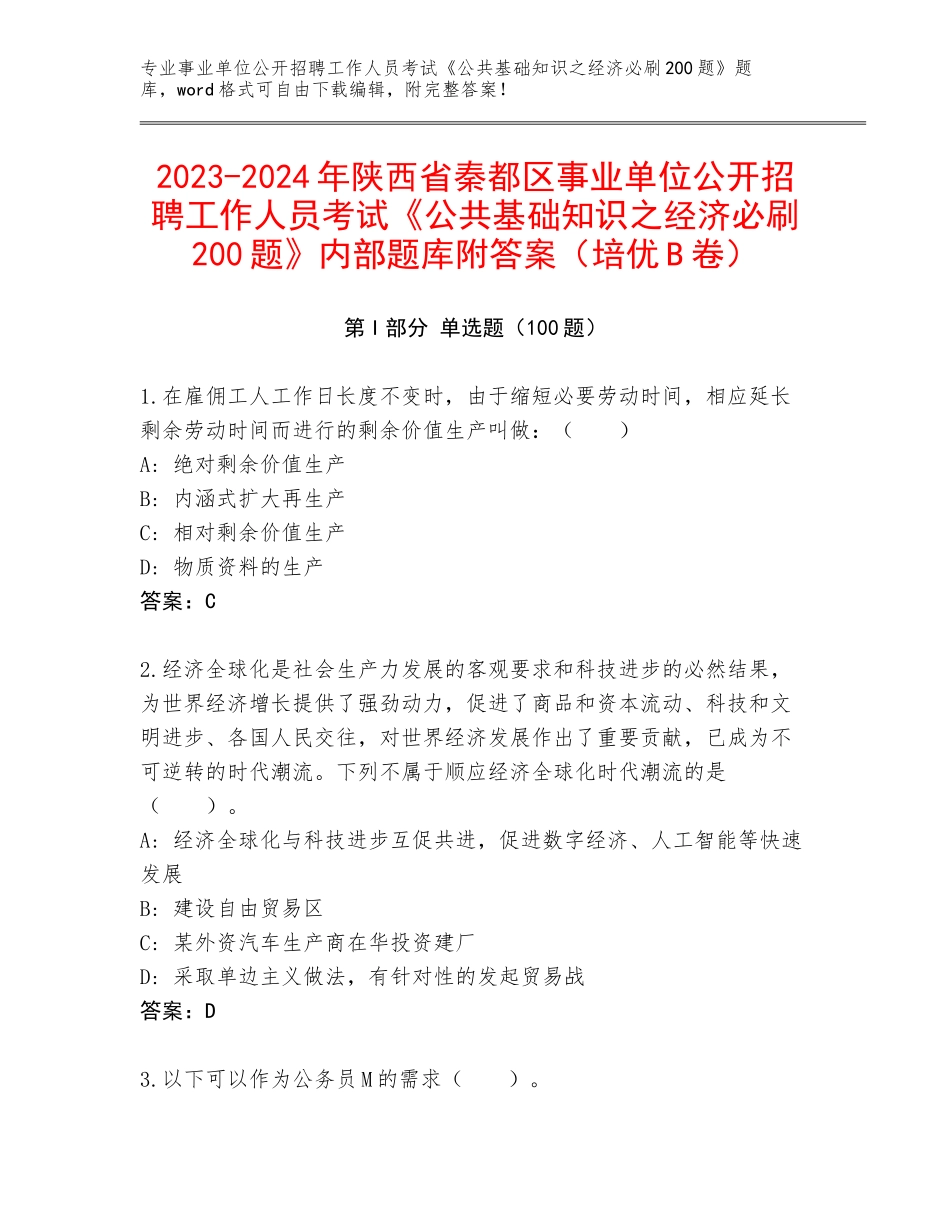 专业事业单位公开招聘工作人员考试《公共基础知识之经济必刷200题》题库，word格式可自由下载编辑，附完整答案！

2023-2024年陕西省秦都区事业单位公开招聘工作人员考试《公共基础知识之经济必刷200题》内部题库附答案（培优B卷）

第I部分 单选题（100题）

1.在雇佣工人工作日长度不变时，由于缩短必要劳动时间，相应延长剩余劳动时间而进行的剩余价值生产叫做：（　　）
A：绝对剩余价值生产
B：内涵式扩大再生产
C：相对剩余价值生产
D：物质资料的生产
答案：C

2.经济全球化是社会生产力发展的客观要求和科技进步的必然结果，为世界经济增长提供了强劲动力，促进了商品和资本流动、科技和文明进步、各国人民交往，对世界经济发展作出了重要贡献，已成为不可逆转的时代潮流。下列不属于顺应经济全球化时代潮流的是（　　）。
A：经济全球化与科技进步互促共进，促进数字经济、人工智能等快速发展
B：建设自由贸易区
C：某外资汽车生产商在华投资建厂
D：采取单边主义做法，有针对性的发起贸易战
答案：D

3.以下可以作为公务员M的需求（　　）。